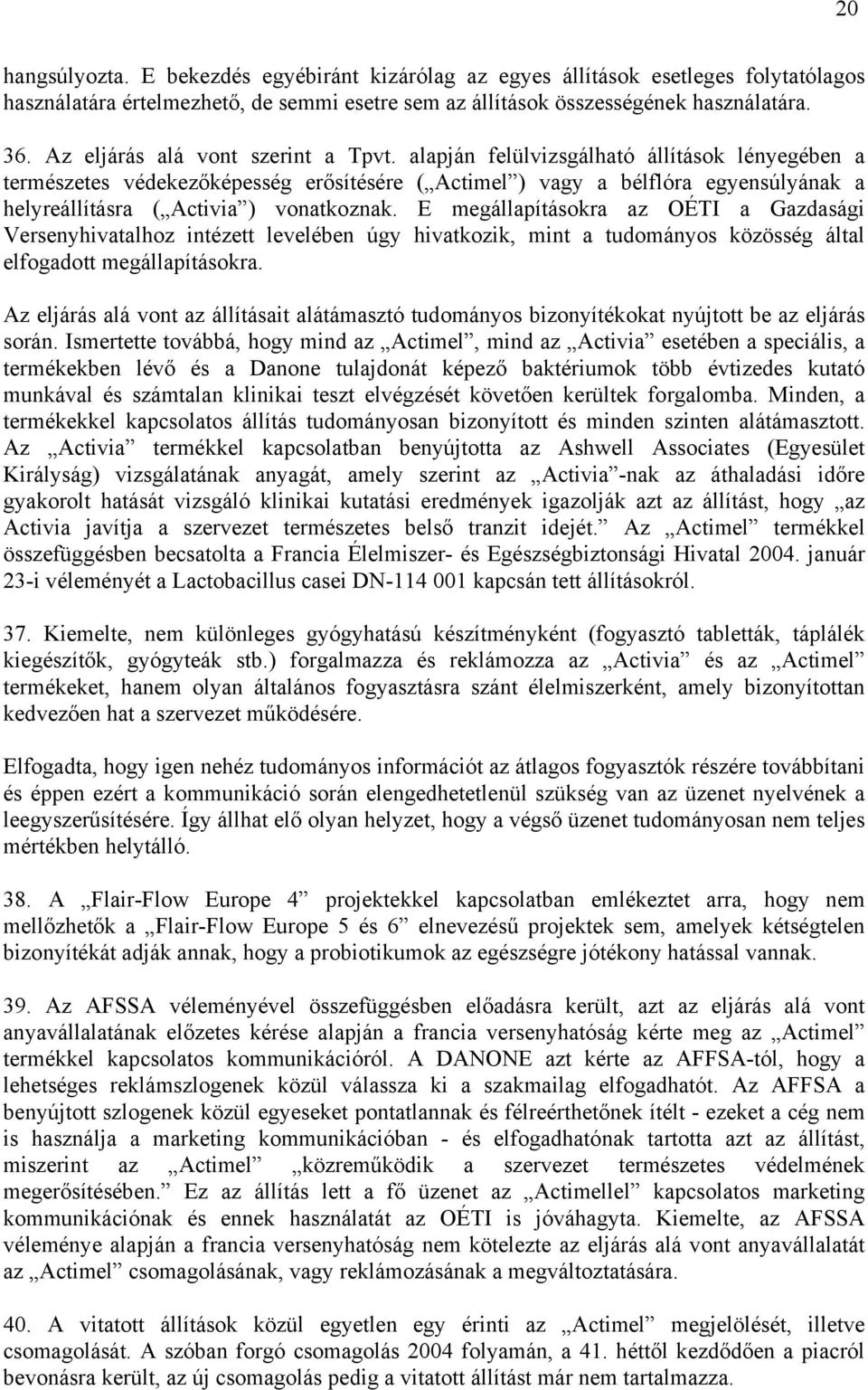 20

hangsúlyozta. E bekezdés egyébiránt kizárólag az egyes állítások esetleges folytatólagos használatára értelmezhető, de semmi esetre sem az állítások összességének használatára.

36. Az eljárás alá vont szerint a Tpvt. alapján felülvizsgálható állítások lényegében a természetes védekezőképesség erősítésére („Actimel”) vagy a bélflóra egyensúlyának a helyreállításra („Activia”) vonatkoznak. E megállapításokra az OÉTI a Gazdasági Versenyhivatalhoz intézett levelében úgy hivatkozik, mint a tudományos közösség által elfogadott megállapításokra.

Az eljárás alá vont az állításait alátámasztó tudományos bizonyítékokat nyújtott be az eljárás során. Ismertette továbbá, hogy mind az „Actimel”, mind az „Activia” esetében a speciális, a termékekben lévő és a Danone tulajdonát képező baktériumok több évtizedes kutató munkával és számtalan klinikai teszt elvégzését követően kerültek forgalomba. Minden, a termékekkel kapcsolatos állítás tudományosan bizonyított és minden szinten alátámasztott. Az „Activia” termékkel kapcsolatban benyújtotta az Ashwell Associates (Egyesület Királyság) vizsgálatának anyagát, amely szerint az „Activia”-nak az áthaladási időre gyakorolt hatását vizsgáló klinikai kutatási eredmények igazolják azt az állítást, hogy „az Activia javítja a szervezet természetes belső tranzit idejét.” Az „Actimel” termékkel összefüggésben becsatolta a Francia Élelmiszer- és Egészségbiztonsági Hivatal 2004. január 23-i véleményét a Lactobacillus casei DN-114 001 kapcsán tett állításokról.

37. Kiemelte, nem különleges gyógyhatású készítményként (fogyasztó tabletták, táplálék kiegészítők, gyógyteák stb.) forgalmazza és reklámozza az „Activia” és az „Actimel” termékeket, hanem olyan általános fogyasztásra szánt élelmiszerként, amely bizonyítottan kedvezően hat a szervezet működésére.

Elfogadta, hogy igen nehéz tudományos információt az átlagos fogyasztók részére továbbítani és éppen ezért a kommunikáció során elengedhetetlenül szükség van az üzenet nyelvének a leegyszerűsítésére. Így állhat elő olyan helyzet, hogy a végső üzenet tudományosan nem teljes mértékben helytálló.

38. A „Flair-Flow Europe 4” projektekkel kapcsolatban emlékeztet arra, hogy nem mellőzhetők a „Flair-Flow Europe 5 és 6” elnevezésű projektek sem, amelyek kétségtelen bizonyítékát adják annak, hogy a probiotikumok az egészségre jótékony hatással vannak.

39. Az AFSSA véleményével összefüggésben előadásra került, azt az eljárás alá vont anyavállalatának előzetes kérése alapján a francia versenyhatóság kérte meg az „Actimel” termékkel kapcsolatos kommunikációról. A DANONE azt kérte az AFFSA-tól, hogy a lehetséges reklámszlogenek közül válassza ki a szakmailag elfogadhatót. Az AFFSA a benyújtott szlogenek közül egyeseket pontatlannak és félreérthetőnek ítélt - ezeket a cég nem is használja a marketing kommunikációban - és elfogadhatónak tartotta azt az állítást, miszerint az „Actimel” „közreműködik a szervezet természetes védelmének megerősítésében.” Ez az állítás lett a fő üzenet az „Actimellel” kapcsolatos marketing kommunikációnak és ennek használatát az OÉTI is jóváhagyta. Kiemelte, az AFSSA véleménye alapján a francia versenyhatóság nem kötelezte az eljárás alá vont anyavállalatát az „Actimel” csomagolásának, vagy reklámozásának a megváltoztatására.

40. A vitatott állítások közül egyetlen egy érinti az „Actimel” megjelölését, illetve csomagolását. A szóban forgó csomagolás 2004 folyamán, a 41. héttől kezdődően a piacról bevonásra került, az új csomagolás pedig a vitatott állítást már nem tartalmazza.